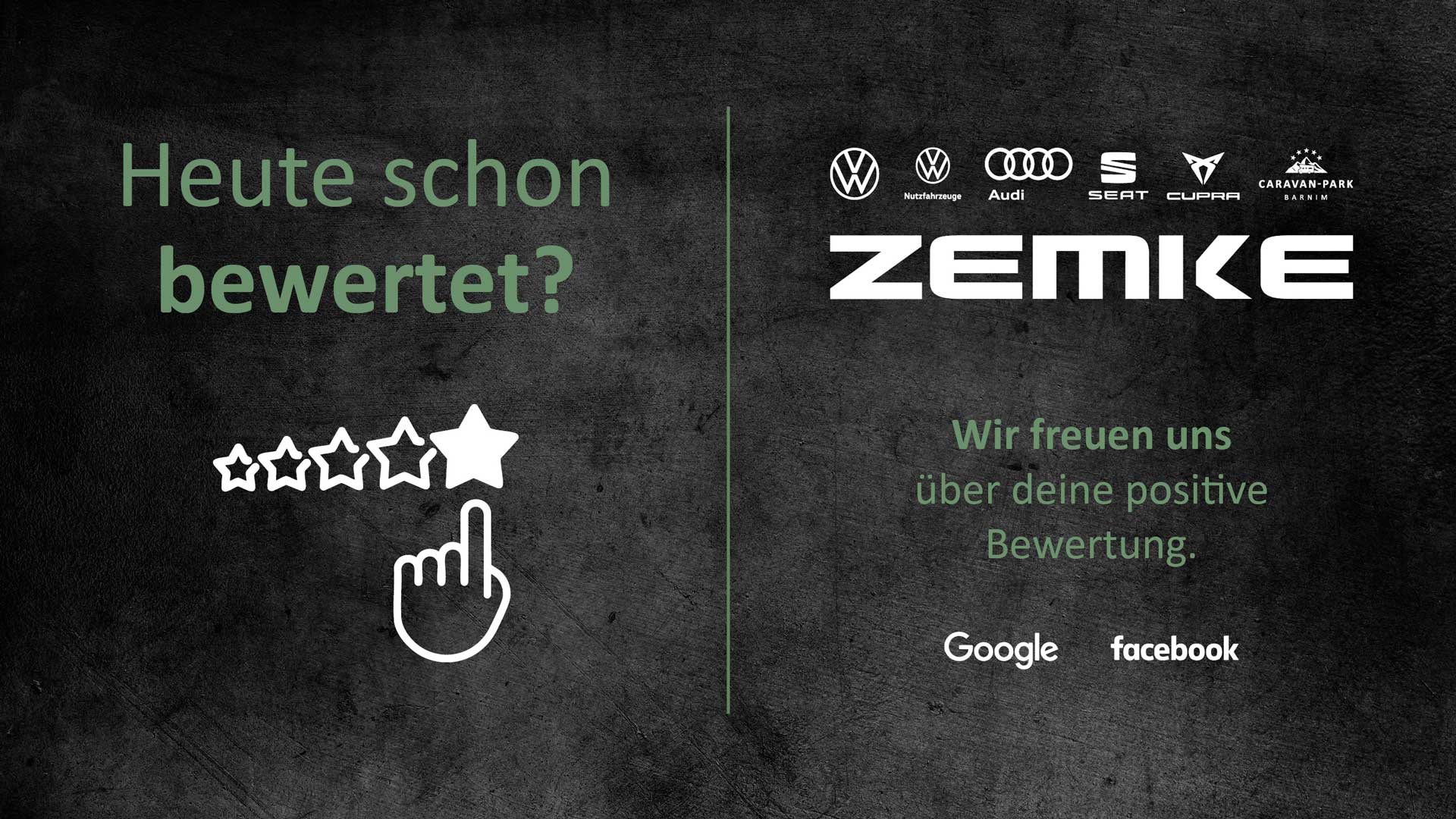 Heute schon bewertet?

Nutzfahrzeuge Audi SEAT CUPRA CARAVAN-PARK BARNIM

ZEMKE

Wir freuen uns über deine positive Bewertung.

Google facebook